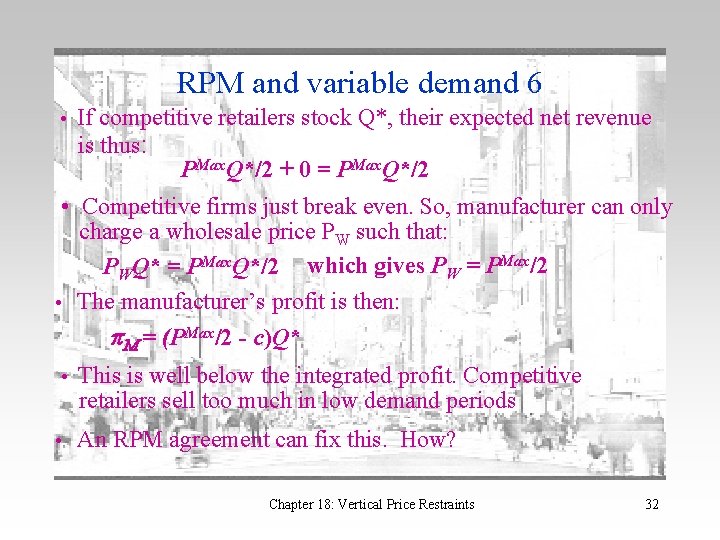 RPM and variable demand 6

• If competitive retailers stock Q*, their expected net revenue is thus:

$P^{Max}Q^*/2 + 0 = P^{Max}Q^*/2$

• Competitive firms just break even. So, manufacturer can only charge a wholesale price $P_W$ such that:

$P_WQ^* = P^{Max}Q^*/2$ which gives $P_W = P^{Max}/2$

• The manufacturer's profit is then:

$\pi_M = (P^{Max}/2 - c)Q^*$

• This is well below the integrated profit. Competitive retailers sell too much in low demand periods

• An RPM agreement can fix this. How?

Chapter 18: Vertical Price Restraints

32